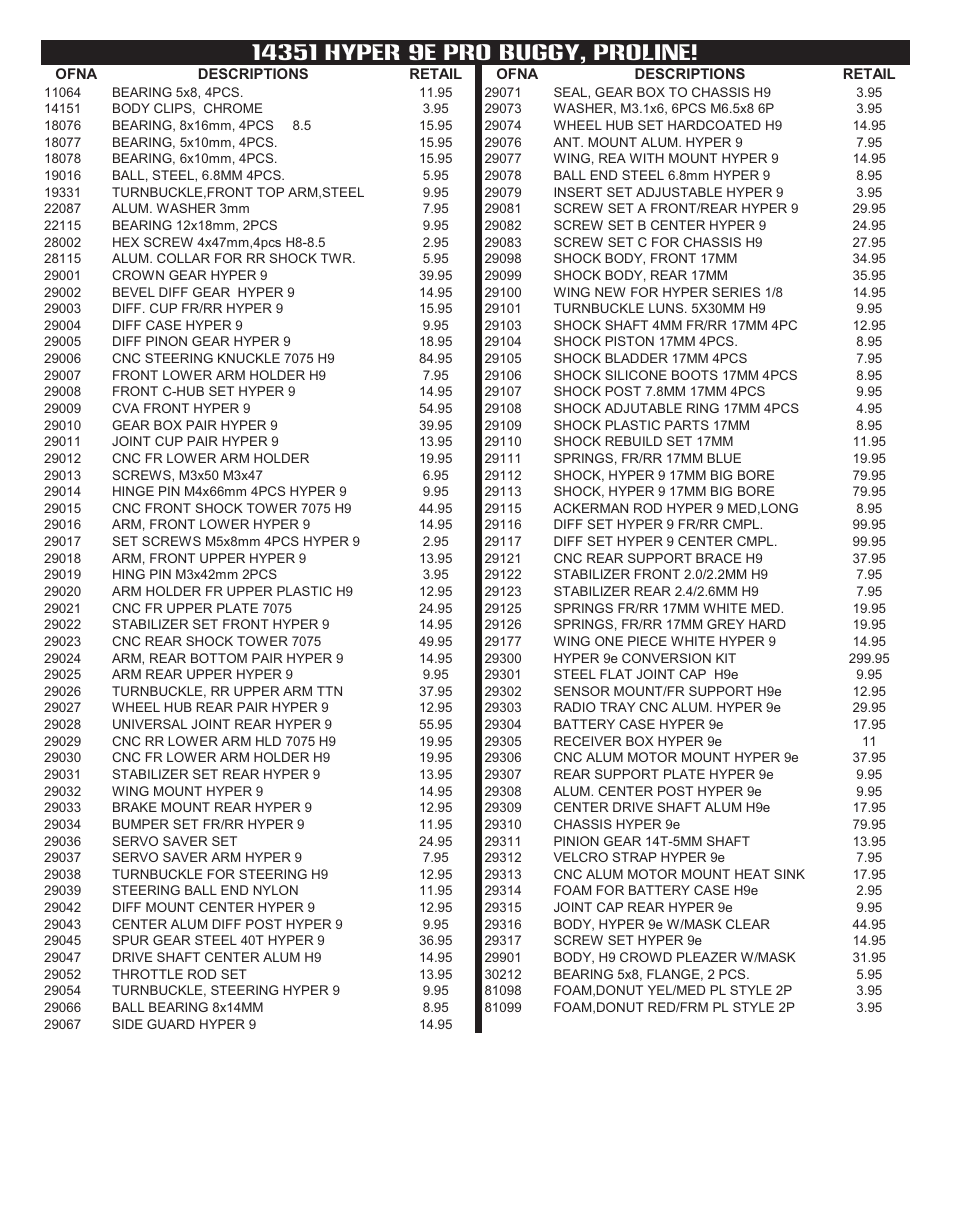 14351 HYPER 9E PRO BUGGY, PROLINE!

| OFNA | DESCRIPTIONS | RETAIL |
|---|---|---|
| 11064 | BEARING 5x8, 4PCS. | 11.95 |
| 14151 | BODY CLIPS, CHROME | 3.95 |
| 18076 | BEARING, 8x16mm, 4PCS 8.5 | 15.95 |
| 18077 | BEARING, 5x10mm, 4PCS. | 15.95 |
| 18078 | BEARING, 6x10mm, 4PCS. | 15.95 |
| 19016 | BALL, STEEL, 6.8MM 4PCS. | 5.95 |
| 19331 | TURNBUCKLE,FRONT TOP ARM,STEEL | 9.95 |
| 22087 | ALUM. WASHER 3mm | 7.95 |
| 22115 | BEARING 12x18mm, 2PCS | 9.95 |
| 28002 | HEX SCREW 4x47mm,4pcs H8-8.5 | 2.95 |
| 28115 | ALUM. COLLAR FOR RR SHOCK TWR. | 5.95 |
| 29001 | CROWN GEAR HYPER 9 | 39.95 |
| 29002 | BEVEL DIFF GEAR HYPER 9 | 14.95 |
| 29003 | DIFF. CUP FR/RR HYPER 9 | 15.95 |
| 29004 | DIFF CASE HYPER 9 | 9.95 |
| 29005 | DIFF PINON GEAR HYPER 9 | 18.95 |
| 29006 | CNC STEERING KNUCKLE 7075 H9 | 84.95 |
| 29007 | FRONT LOWER ARM HOLDER H9 | 7.95 |
| 29008 | FRONT C-HUB SET HYPER 9 | 14.95 |
| 29009 | CVA FRONT HYPER 9 | 54.95 |
| 29010 | GEAR BOX PAIR HYPER 9 | 39.95 |
| 29011 | JOINT CUP PAIR HYPER 9 | 13.95 |
| 29012 | CNC FR LOWER ARM HOLDER | 19.95 |
| 29013 | SCREWS, M3x50 M3x47 | 6.95 |
| 29014 | HINGE PIN M4x66mm 4PCS HYPER 9 | 9.95 |
| 29015 | CNC FRONT SHOCK TOWER 7075 H9 | 44.95 |
| 29016 | ARM, FRONT LOWER HYPER 9 | 14.95 |
| 29017 | SET SCREWS M5x8mm 4PCS HYPER 9 | 2.95 |
| 29018 | ARM, FRONT UPPER HYPER 9 | 13.95 |
| 29019 | HING PIN M3x42mm 2PCS | 3.95 |
| 29020 | ARM HOLDER FR UPPER PLASTIC H9 | 12.95 |
| 29021 | CNC FR UPPER PLATE 7075 | 24.95 |
| 29022 | STABILIZER SET FRONT HYPER 9 | 14.95 |
| 29023 | CNC REAR SHOCK TOWER 7075 | 49.95 |
| 29024 | ARM, REAR BOTTOM PAIR HYPER 9 | 14.95 |
| 29025 | ARM REAR UPPER HYPER 9 | 9.95 |
| 29026 | TURNBUCKLE, RR UPPER ARM TTN | 37.95 |
| 29027 | WHEEL HUB REAR PAIR HYPER 9 | 12.95 |
| 29028 | UNIVERSAL JOINT REAR HYPER 9 | 55.95 |
| 29029 | CNC RR LOWER ARM HLD 7075 H9 | 19.95 |
| 29030 | CNC FR LOWER ARM HOLDER H9 | 19.95 |
| 29031 | STABILIZER SET REAR HYPER 9 | 13.95 |
| 29032 | WING MOUNT HYPER 9 | 14.95 |
| 29033 | BRAKE MOUNT REAR HYPER 9 | 12.95 |
| 29034 | BUMPER SET FR/RR HYPER 9 | 11.95 |
| 29036 | SERVO SAVER SET | 24.95 |
| 29037 | SERVO SAVER ARM HYPER 9 | 7.95 |
| 29038 | TURNBUCKLE FOR STEERING H9 | 12.95 |
| 29039 | STEERING BALL END NYLON | 11.95 |
| 29042 | DIFF MOUNT CENTER HYPER 9 | 12.95 |
| 29043 | CENTER ALUM DIFF POST HYPER 9 | 9.95 |
| 29045 | SPUR GEAR STEEL 40T HYPER 9 | 36.95 |
| 29047 | DRIVE SHAFT CENTER ALUM H9 | 14.95 |
| 29052 | THROTTLE ROD SET | 13.95 |
| 29054 | TURNBUCKLE, STEERING HYPER 9 | 9.95 |
| 29066 | BALL BEARING 8x14MM | 8.95 |
| 29067 | SIDE GUARD HYPER 9 | 14.95 |

| OFNA | DESCRIPTIONS | RETAIL |
|---|---|---|
| 29071 | SEAL, GEAR BOX TO CHASSIS H9 | 3.95 |
| 29073 | WASHER, M3.1x6, 6PCS M6.5x8 6P | 3.95 |
| 29074 | WHEEL HUB SET HARDCOATED H9 | 14.95 |
| 29076 | ANT. MOUNT ALUM. HYPER 9 | 7.95 |
| 29077 | WING, REA WITH MOUNT HYPER 9 | 14.95 |
| 29078 | BALL END STEEL 6.8mm HYPER 9 | 8.95 |
| 29079 | INSERT SET ADJUSTABLE HYPER 9 | 3.95 |
| 29081 | SCREW SET A FRONT/REAR HYPER 9 | 29.95 |
| 29082 | SCREW SET B CENTER HYPER 9 | 24.95 |
| 29083 | SCREW SET C FOR CHASSIS H9 | 27.95 |
| 29098 | SHOCK BODY, FRONT 17MM | 34.95 |
| 29099 | SHOCK BODY, REAR 17MM | 35.95 |
| 29100 | WING NEW FOR HYPER SERIES 1/8 | 14.95 |
| 29101 | TURNBUCKLE LUNS. 5X30MM H9 | 9.95 |
| 29103 | SHOCK SHAFT 4MM FR/RR 17MM 4PC | 12.95 |
| 29104 | SHOCK PISTON 17MM 4PCS. | 8.95 |
| 29105 | SHOCK BLADDER 17MM 4PCS | 7.95 |
| 29106 | SHOCK SILICONE BOOTS 17MM 4PCS | 8.95 |
| 29107 | SHOCK POST 7.8MM 17MM 4PCS | 9.95 |
| 29108 | SHOCK ADJUTABLE RING 17MM 4PCS | 4.95 |
| 29109 | SHOCK PLASTIC PARTS 17MM | 8.95 |
| 29110 | SHOCK REBUILD SET 17MM | 11.95 |
| 29111 | SPRINGS, FR/RR 17MM BLUE | 19.95 |
| 29112 | SHOCK, HYPER 9 17MM BIG BORE | 79.95 |
| 29113 | SHOCK, HYPER 9 17MM BIG BORE | 79.95 |
| 29115 | ACKERMAN ROD HYPER 9 MED,LONG | 8.95 |
| 29116 | DIFF SET HYPER 9 FR/RR CMPL. | 99.95 |
| 29117 | DIFF SET HYPER 9 CENTER CMPL. | 99.95 |
| 29121 | CNC REAR SUPPORT BRACE H9 | 37.95 |
| 29122 | STABILIZER FRONT 2.0/2.2MM H9 | 7.95 |
| 29123 | STABILIZER REAR 2.4/2.6MM H9 | 7.95 |
| 29125 | SPRINGS FR/RR 17MM WHITE MED. | 19.95 |
| 29126 | SPRINGS, FR/RR 17MM GREY HARD | 19.95 |
| 29177 | WING ONE PIECE WHITE HYPER 9 | 14.95 |
| 29300 | HYPER 9e CONVERSION KIT | 299.95 |
| 29301 | STEEL FLAT JOINT CAP H9e | 9.95 |
| 29302 | SENSOR MOUNT/FR SUPPORT H9e | 12.95 |
| 29303 | RADIO TRAY CNC ALUM. HYPER 9e | 29.95 |
| 29304 | BATTERY CASE HYPER 9e | 17.95 |
| 29305 | RECEIVER BOX HYPER 9e | 11 |
| 29306 | CNC ALUM MOTOR MOUNT HYPER 9e | 37.95 |
| 29307 | REAR SUPPORT PLATE HYPER 9e | 9.95 |
| 29308 | ALUM. CENTER POST HYPER 9e | 9.95 |
| 29309 | CENTER DRIVE SHAFT ALUM H9e | 17.95 |
| 29310 | CHASSIS HYPER 9e | 79.95 |
| 29311 | PINION GEAR 14T-5MM SHAFT | 13.95 |
| 29312 | VELCRO STRAP HYPER 9e | 7.95 |
| 29313 | CNC ALUM MOTOR MOUNT HEAT SINK | 17.95 |
| 29314 | FOAM FOR BATTERY CASE H9e | 2.95 |
| 29315 | JOINT CAP REAR HYPER 9e | 9.95 |
| 29316 | BODY, HYPER 9e W/MASK CLEAR | 44.95 |
| 29317 | SCREW SET HYPER 9e | 14.95 |
| 29901 | BODY, H9 CROWD PLEAZER W/MASK | 31.95 |
| 30212 | BEARING 5x8, FLANGE, 2 PCS. | 5.95 |
| 81098 | FOAM,DONUT YEL/MED PL STYLE 2P | 3.95 |
| 81099 | FOAM,DONUT RED/FRM PL STYLE 2P | 3.95 |